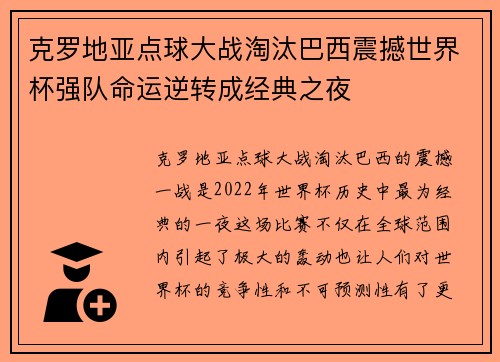 克罗地亚点球大战淘汰巴西震撼世界杯强队命运逆转成经典之夜

克罗地亚点球大战淘汰巴西的震撼一战是2022年世界杯历史中最为经典的一夜这场比赛不仅在全球范围内引起了极大的轰动也让人们对世界杯的竞争性和不可预测性有了更